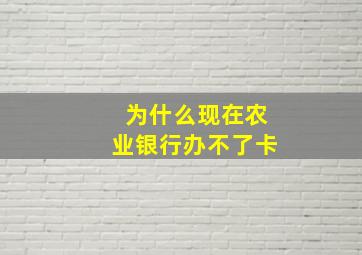 为什么现在农业银行办不了卡